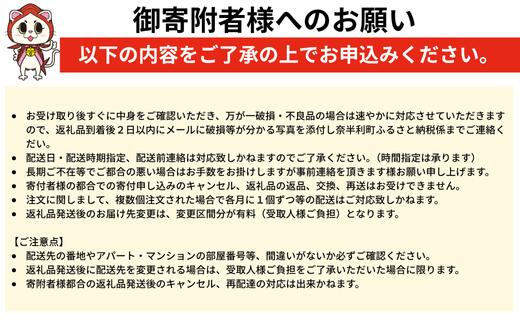 御寄附者様へのお願い

以下の内容をご了承の上でお申込みください。

• お受け取り後すぐに中身をご確認いただき、万が一破損・不良品の場合は速やかに対応させていただきますので、返礼品到着後２日以内にメールに破損等が分かる写真を添付し奈半利町ふるさと納税係までご連絡ください。
• 配送日・配送時期指定、配送前連絡は対応致しかねますのでご了承ください。（時間指定は承ります）
• 長期ご不在等でご都合の悪い場合はお手数をお掛けしますが事前連絡を頂きます様お願い申し上げます。
• 寄付者様の都合での寄付申し込みのキャンセル、返礼品の返品、交換、再送はお受けできません。
• 注文に関しまして、複数個注文された場合で各月に１個ずつ等の配送はご対応致しかねます。
• 返礼品発送後のお届け先変更は、変更区間分が有料（受取人様ご負担）となります。

【ご注意点】
• 配送先の番地やアパート・マンションの部屋番号等、間違いがないか必ずご確認ください。
• 返礼品発送後に配送先を変更される場合は、受取人様ご負担をご了承いただいた場合に限ります。
• 寄附者様都合の返礼品発送後のキャンセル、再配達の対応は出来かねます。